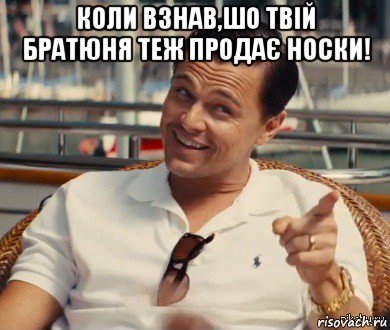 КОЛИ ВЗНАВ,ШО ТВІЙ БРАТЮНЯ ТЕЖ ПРОДАЄ НОСКИ!

risovach.ru